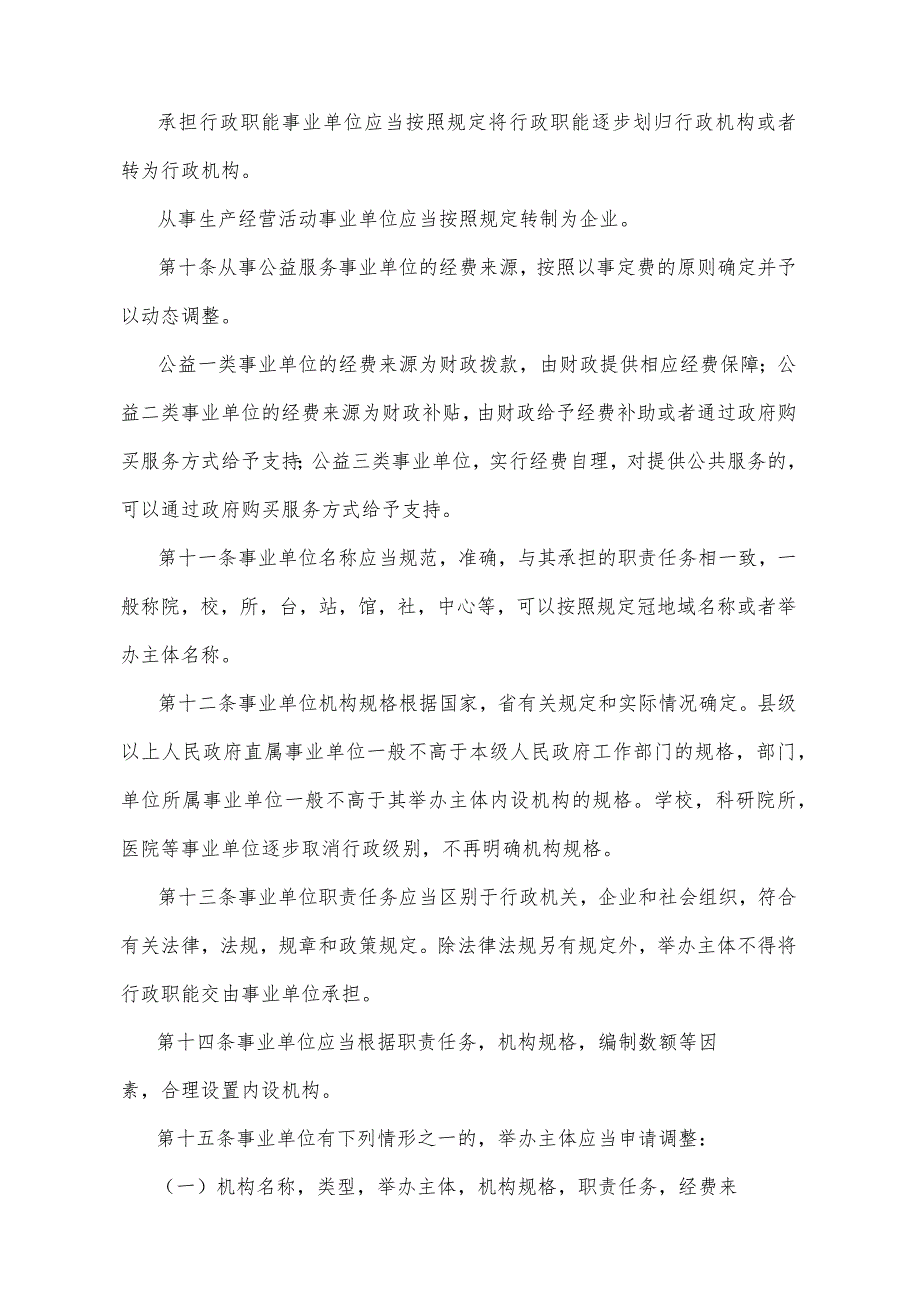 承担行政职能事业单位应当按照规定将行政职能逐步划归行政机构或者转为行政机构。

从事生产经营活动事业单位应当按照规定转制为企业。

第十条从事公益服务事业单位的经费来源，按照以事定费的原则确定并予以动态调整。

公益一类事业单位的经费来源为财政拨款，由财政提供相应经费保障；公益二类事业单位的经费来源为财政补贴，由财政给予经费补助或者通过政府购买服务方式给予支持;公益三类事业单位，实行经费自理，对提供公共服务的，可以通过政府购买服务方式给予支持。

第十一条事业单位名称应当规范，准确，与其承担的职责任务相一致，一般称院，校，所，台，站，馆，社，中心等，可以按照规定冠地域名称或者举办主体名称。

第十二条事业单位机构规格根据国家，省有关规定和实际情况确定。县级以上人民政府直属事业单位一般不高于本级人民政府工作部门的规格，部门，单位所属事业单位一般不高于其举办主体内设机构的规格。学校，科研院所，医院等事业单位逐步取消行政级别，不再明确机构规格。

第十三条事业单位职责任务应当区别于行政机关，企业和社会组织，符合有关法律，法规，规章和政策规定。除法律法规另有规定外，举办主体不得将行政职能交由事业单位承担。

第十四条事业单位应当根据职责任务，机构规格，编制数额等因素，合理设置内设机构。

第十五条事业单位有下列情形之一的，举办主体应当申请调整：

（一）机构名称，类型，举办主体，机构规格，职责任务，经费来